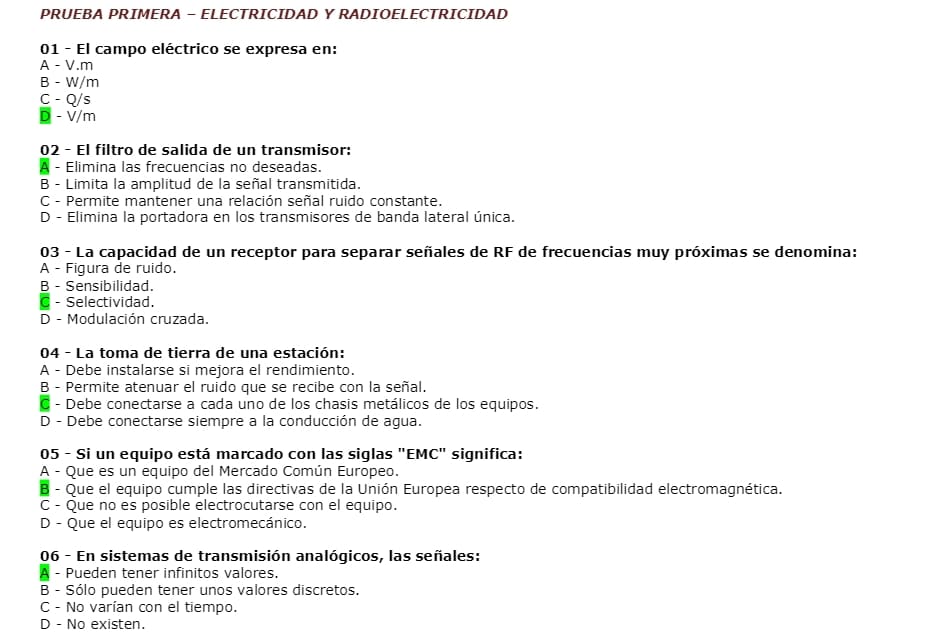 PRUEBA PRIMERA – ELECTRICIDAD Y RADIOELECTRICIDAD

01 - El campo eléctrico se expresa en:
A - V.m
B - W/m
C - Q/s
D - V/m

02 - El filtro de salida de un transmisor:
A - Elimina las frecuencias no deseadas.
B - Limita la amplitud de la señal transmitida.
C - Permite mantener una relación señal ruido constante.
D - Elimina la portadora en los transmisores de banda lateral única.

03 - La capacidad de un receptor para separar señales de RF de frecuencias muy próximas se denomina:
A - Figura de ruido.
B - Sensibilidad.
C - Selectividad.
D - Modulación cruzada.

04 - La toma de tierra de una estación:
A - Debe instalarse si mejora el rendimiento.
B - Permite atenuar el ruido que se recibe con la señal.
C - Debe conectarse a cada uno de los chasis metálicos de los equipos.
D - Debe conectarse siempre a la conducción de agua.

05 - Si un equipo está marcado con las siglas "EMC" significa:
A - Que es un equipo del Mercado Común Europeo.
B - Que el equipo cumple las directivas de la Unión Europea respecto de compatibilidad electromagnética.
C - Que no es posible electrocutarse con el equipo.
D - Que el equipo es electromecánico.

06 - En sistemas de transmisión analógicos, las señales:
A - Pueden tener infinitos valores.
B - Sólo pueden tener unos valores discretos.
C - No varían con el tiempo.
D - No existen.